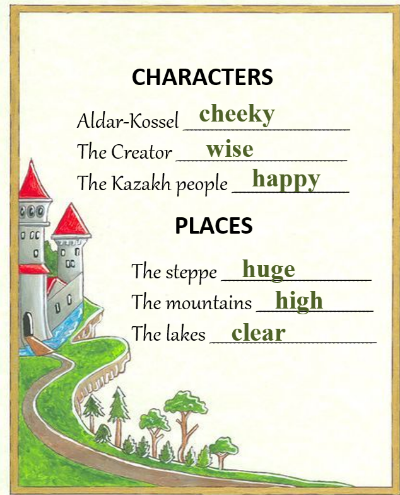 CHARACTERS

Aldar-Kossel cheeky

The Creator wise

The Kazakh people happy

PLACES

The steppe huge

The mountains high

The lakes clear